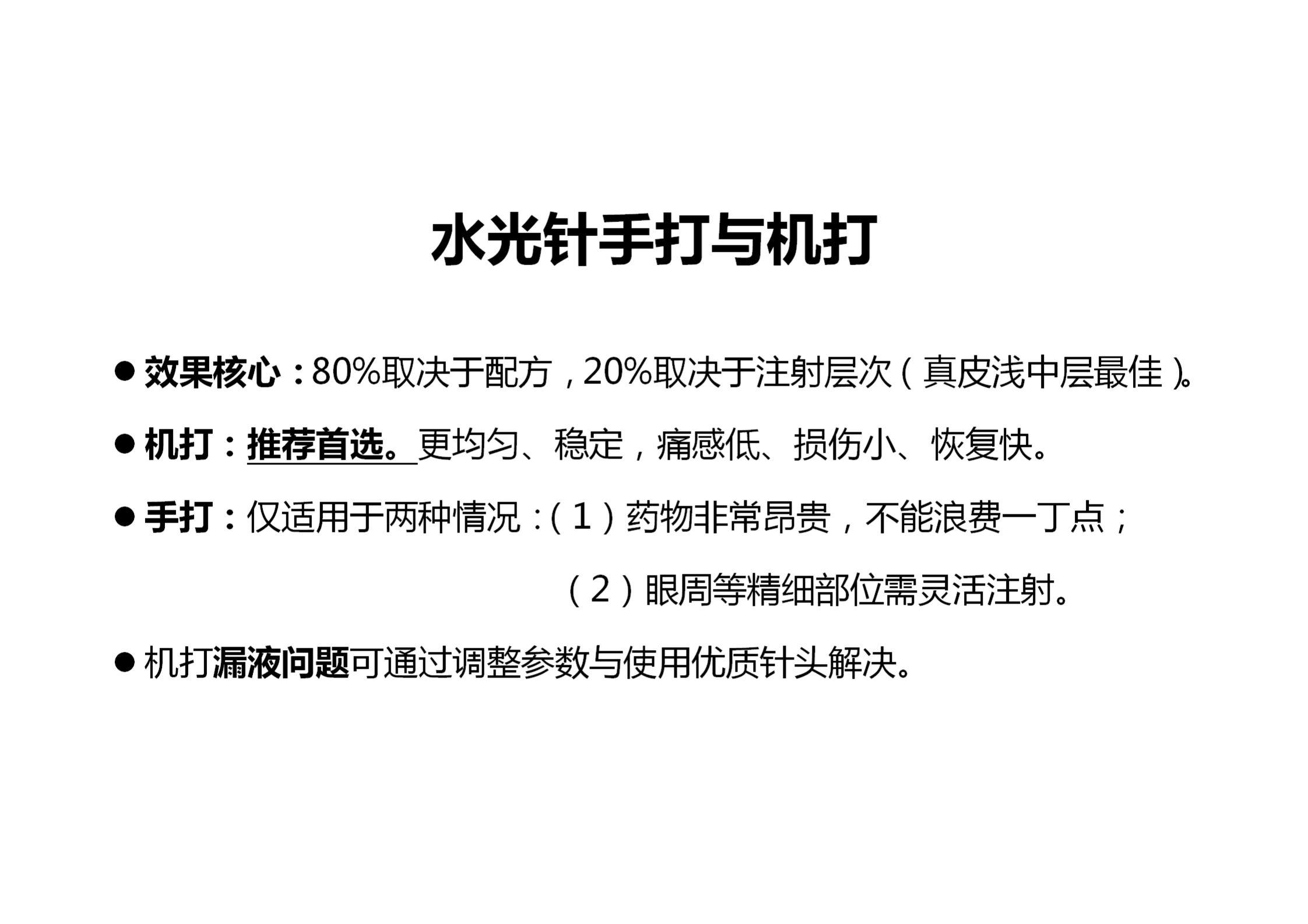 水光针手打与机打

• 效果核心：80%取决于配方，20%取决于注射层次（真皮浅中层最佳）。

• 机打：推荐首选。更均匀、稳定，痛感低、损伤小、恢复快。

• 手打：仅适用于两种情况：（1）药物非常昂贵，不能浪费一丁点；

（2）眼周等精细部位需灵活注射。

• 机打漏液问题可通过调整参数与使用优质针头解决。